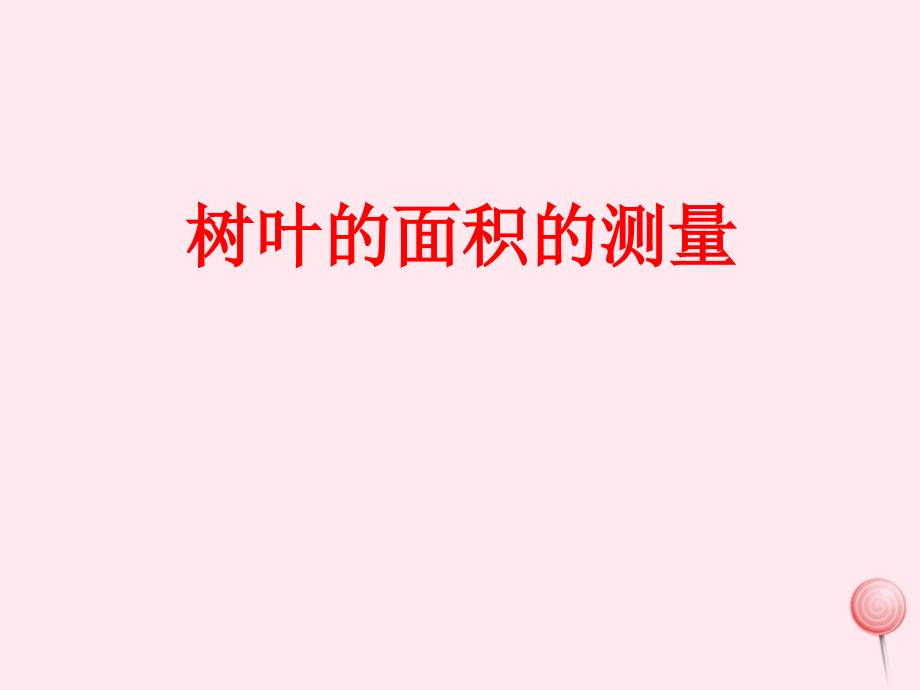 树叶的面积的测量